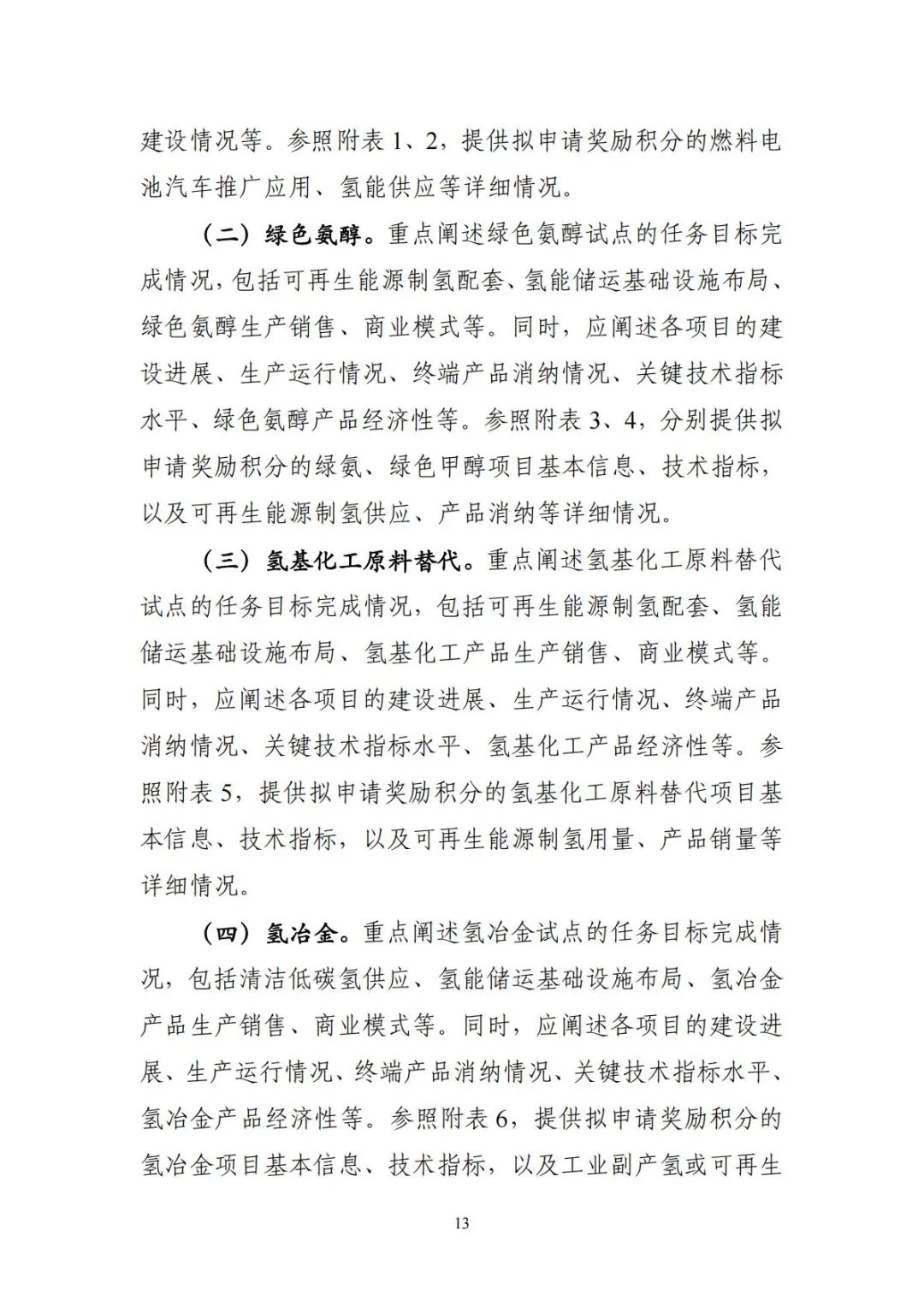 建设情况等。参照附表1、2，提供拟申请奖励积分的燃料电池汽车推广应用、氢能供应等详细情况。

（二）绿色氨醇。重点阐述绿色氨醇试点的任务目标完成情况，包括可再生能源制氢配套、氢能储运基础设施布局、绿色氨醇生产销售、商业模式等。同时，应阐述各项目的建设进展、生产运行情况、终端产品消纳情况、关键技术指标水平、绿色氨醇产品经济性等。参照附表3、4，分别提供拟申请奖励积分的绿氨、绿色甲醇项目基本信息、技术指标，以及可再生能源制氢供应、产品消纳等详细情况。

（三）氢基化工原料替代。重点阐述氢基化工原料替代试点的任务目标完成情况，包括可再生能源制氢配套、氢能储运基础设施布局、氢基化工产品生产销售、商业模式等。同时，应阐述各项目的建设进展、生产运行情况、终端产品消纳情况、关键技术指标水平、氢基化工产品经济性等。参照附表5，提供拟申请奖励积分的氢基化工原料替代项目基本信息、技术指标，以及可再生能源制氢用量、产品销量等详细情况。

（四）氢冶金。重点阐述氢冶金试点的任务目标完成情况，包括清洁低碳氢供应、氢能储运基础设施布局、氢冶金产品生产销售、商业模式等。同时，应阐述各项目的建设进展、生产运行情况、终端产品消纳情况、关键技术指标水平、氢冶金产品经济性等。参照附表6，提供拟申请奖励积分的氢冶金项目基本信息、技术指标，以及工业副产氢或可再生

13